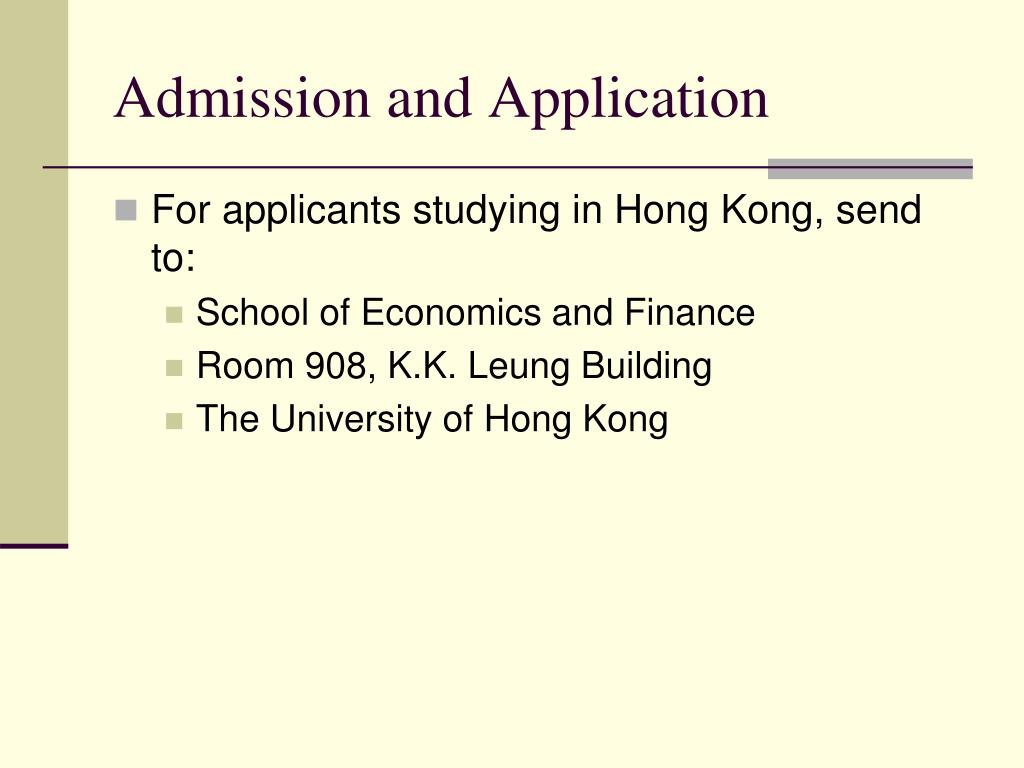 Admission and Application

For applicants studying in Hong Kong, send to:

School of Economics and Finance
Room 908, K.K. Leung Building
The University of Hong Kong